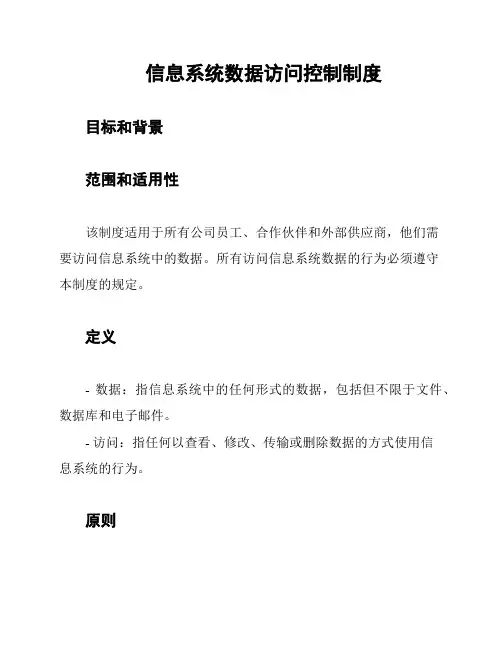 信息系统数据访问控制制度

目标和背景

范围和适用性

该制度适用于所有公司员工、合作伙伴和外部供应商，他们需要访问信息系统中的数据。所有访问信息系统数据的行为必须遵守本制度的规定。

定义

- 数据：指信息系统中的任何形式的数据，包括但不限于文件、数据库和电子邮件。

- 访问：指任何以查看、修改、传输或删除数据的方式使用信息系统的行为。

原则